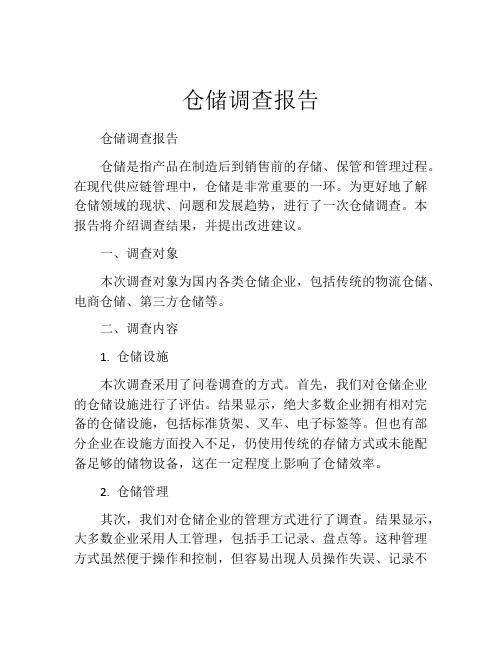 仓储调查报告

仓储调查报告

仓储是指产品在制造后到销售前的存储、保管和管理过程。在现代供应链管理中，仓储是非常重要的一环。为更好地了解仓储领域的现状、问题和发展趋势，进行了一次仓储调查。本报告将介绍调查结果，并提出改进建议。

一、调查对象

本次调查对象为国内各类仓储企业，包括传统的物流仓储、电商仓储、第三方仓储等。

二、调查内容

1. 仓储设施

本次调查采用了问卷调查的方式。首先，我们对仓储企业的仓储设施进行了评估。结果显示，绝大多数企业拥有相对完备的仓储设施，包括标准货架、叉车、电子标签等。但也有部分企业在设施方面投入不足，仍使用传统的存储方式或未能配备足够的储物设备，这在一定程度上影响了仓储效率。

2. 仓储管理

其次，我们对仓储企业的管理方式进行了调查。结果显示，大多数企业采用人工管理，包括手工记录、盘点等。这种管理方式虽然便于操作和控制，但容易出现人员操作失误、记录不